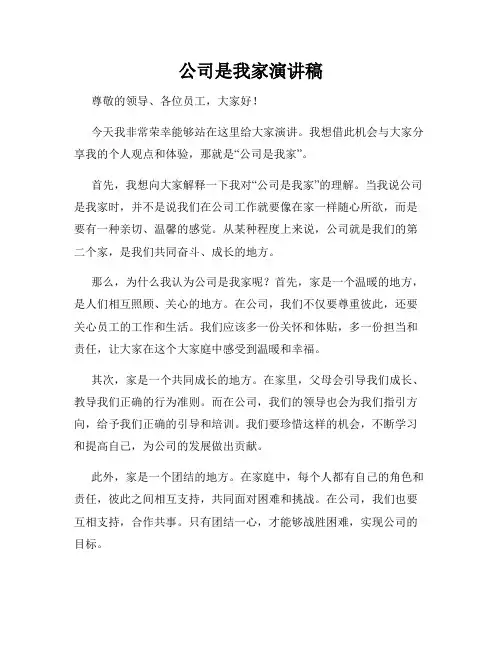 公司是我家演讲稿

尊敬的领导、各位员工，大家好！

今天我非常荣幸能够站在这里给大家演讲。我想借此机会与大家分享我的个人观点和体验，那就是“公司是我家”。

首先，我想向大家解释一下我对“公司是我家”的理解。当我说公司是我家时，并不是说我们在公司工作就要像在家一样随心所欲，而是要有一种亲切、温馨的感觉。从某种程度上来说，公司就是我们的第二个家，是我们共同奋斗、成长的地方。

那么，为什么我认为公司是我家呢？首先，家是一个温暖的地方，是人们相互照顾、关心的地方。在公司，我们不仅要尊重彼此，还要关心员工的工作和生活。我们应该多一份关怀和体贴，多一份担当和责任，让大家在这个大家庭中感受到温暖和幸福。

其次，家是一个共同成长的地方。在家里，父母会引导我们成长、教导我们正确的行为准则。而在公司，我们的领导也会为我们指引方向，给予我们正确的引导和培训。我们要珍惜这样的机会，不断学习和提高自己，为公司的发展做出贡献。

此外，家是一个团结的地方。在家庭中，每个人都有自己的角色和责任，彼此之间相互支持，共同面对困难和挑战。在公司，我们也要互相支持，合作共事。只有团结一心，才能够战胜困难，实现公司的目标。